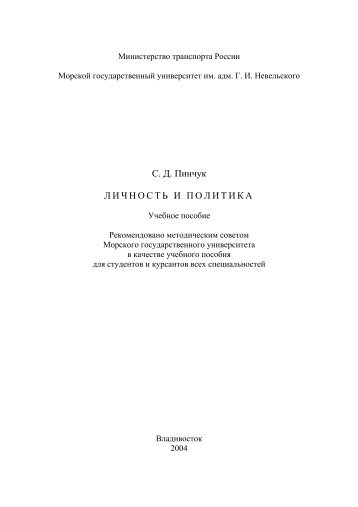 Министерство транспорта России

Морской государственный университет им. адм. Г. И. Невельского

С. Д. Пинчук

ЛИЧНОСТЬ И ПОЛИТИКА

Учебное пособие

Рекомендовано методическим советом
Морского государственного университета
в качестве учебного пособия
для студентов и курсантов всех специальностей

Владивосток
2004